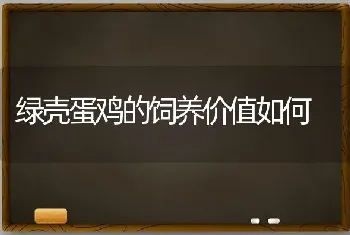 绿壳蛋鸡的饲养价值如何